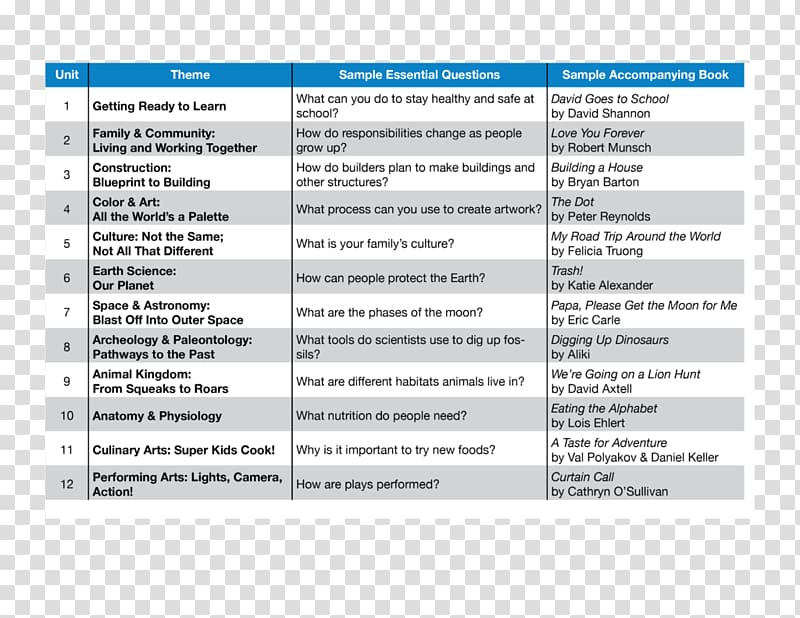 | Unit | Theme | Sample Essential Questions | Sample Accompanying Book |
|---|---|---|---|
| 1 | Getting Ready to Learn | What can you do to stay healthy and safe at school? | David Goes to School by David Shannon |
| 2 | Family & Community: Living and Working Together | How do responsibilities change as people grow up? | Love You Forever by Robert Munsch |
| 3 | Construction: Blueprint to Building | How do builders plan to make buildings and other structures? | Building a House by Bryan Barton |
| 4 | Color & Art: All the World's a Palette | What process can you use to create artwork? | The Dot by Peter Reynolds |
| 5 | Culture: Not the Same; Not All That Different | What is your family's culture? | My Road Trip Around the World by Felicia Truong |
| 6 | Earth Science: Our Planet | How can people protect the Earth? | Trash! by Katie Alexander |
| 7 | Space & Astronomy: Blast Off Into Outer Space | What are the phases of the moon? | Papa, Please Get the Moon for Me by Eric Carle |
| 8 | Archeology & Paleontology: Pathways to the Past | What tools do scientists use to dig up fossils? | Digging Up Dinosaurs by Aliki |
| 9 | Animal Kingdom: From Squeaks to Roars | What are different habitats animals live in? | We're Going on a Lion Hunt by David Axtell |
| 10 | Anatomy & Physiology | What nutrition do people need? | Eating the Alphabet by Lois Ehlert |
| 11 | Culinary Arts: Super Kids Cook! | Why is it important to try new foods? | A Taste for Adventure by Val Polyakov & Daniel Keller |
| 12 | Performing Arts: Lights, Camera, Action! | How are plays performed? | Curtain Call by Cathryn O'Sullivan |